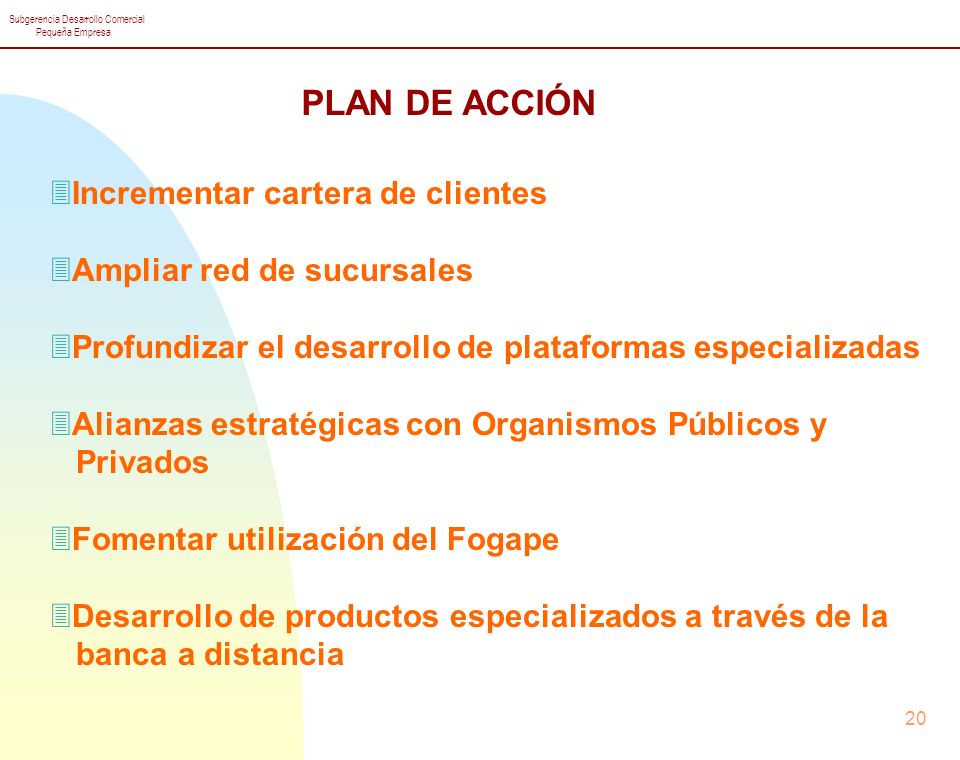 Subgerencia Desarrollo Comercial
Pequeña Empresa

PLAN DE ACCIÓN

Incrementar cartera de clientes

Ampliar red de sucursales

Profundizar el desarrollo de plataformas especializadas

Alianzas estratégicas con Organismos Públicos y Privados

Fomentar utilización del Fogape

Desarrollo de productos especializados a través de la banca a distancia

20